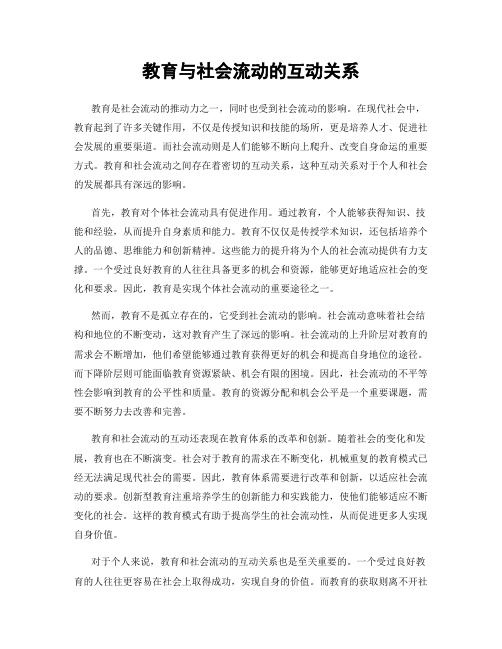 教育与社会流动的互动关系

教育是社会流动的推动力之一，同时也受到社会流动的影响。在现代社会中，教育起到了许多关键作用，不仅是传授知识和技能的场所，更是培养人才、促进社会发展的重要渠道。而社会流动则是人们能够不断向上爬升、改变自身命运的重要方式。教育和社会流动之间存在着密切的互动关系，这种互动关系对于个人和社会的发展都具有深远的影响。

首先，教育对个体社会流动具有促进作用。通过教育，个人能够获得知识、技能和经验，从而提升自身素质和能力。教育不仅仅是传授学术知识，还包括培养个人的品德、思维能力和创新精神。这些能力的提升将为个人的社会流动提供有力支撑。一个受过良好教育的人往往具备更多的机会和资源，能够更好地适应社会的变化和要求。因此，教育是实现个体社会流动的重要途径之一。

然而，教育不是孤立存在的，它受到社会流动的影响。社会流动意味着社会结构和地位的不断变动，这对教育产生了深远的影响。社会流动的上升阶层对教育的需求会不断增加，他们希望能够通过教育获得更好的机会和提高自身地位的途径。而下降阶层则可能面临教育资源紧缺、机会有限的困境。因此，社会流动的不平等性会影响到教育的公平性和质量。教育的资源分配和机会公平是一个重要课题，需要不断努力去改善和完善。

教育和社会流动的互动还表现在教育体系的改革和创新。随着社会的变化和发展，教育也在不断演变。社会对于教育的需求在不断变化，机械重复的教育模式已经无法满足现代社会的需要。因此，教育体系需要进行改革和创新，以适应社会流动的要求。创新型教育注重培养学生的创新能力和实践能力，使他们能够适应不断变化的社会。这样的教育模式有助于提高学生的社会流动性，从而促进更多人实现自身价值。

对于个人来说，教育和社会流动的互动关系也是至关重要的。一个受过良好教育的人往往更容易在社会上取得成功，实现自身的价值。而教育的获取则离不开社